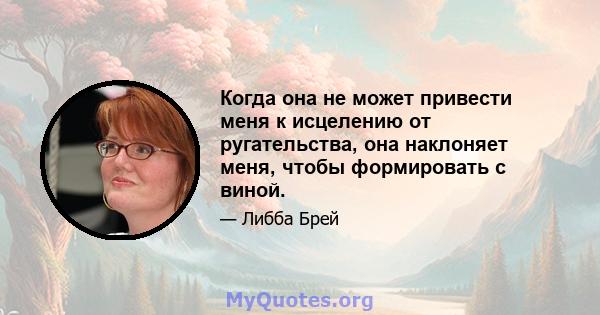 Когда она не может привести меня к исцелению от ругательства, она наклоняет меня, чтобы формировать с виной.

— Либба Брей

MyQuotes.org